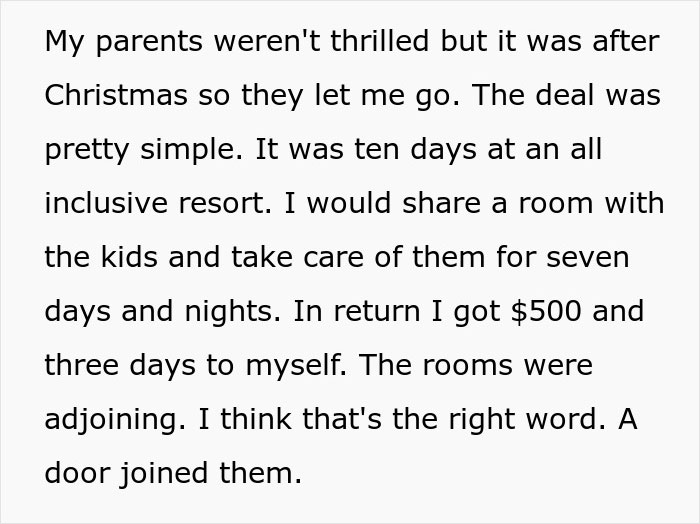 My parents weren't thrilled but it was after Christmas so they let me go. The deal was pretty simple. It was ten days at an all inclusive resort. I would share a room with the kids and take care of them for seven days and nights. In return I got \$500 and three days to myself. The rooms were adjoining. I think that's the right word. A door joined them.